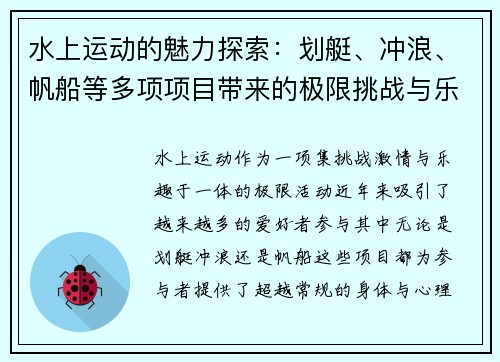 水上运动的魅力探索：划艇、冲浪、帆船等多项项目带来的极限挑战与乐

水上运动作为一项集挑战激情与乐趣于一体的极限活动近年来吸引了越来越多的爱好者参与其中无论是划艇冲浪还是帆船这些项目都为参与者提供了超越常规的身体与心理